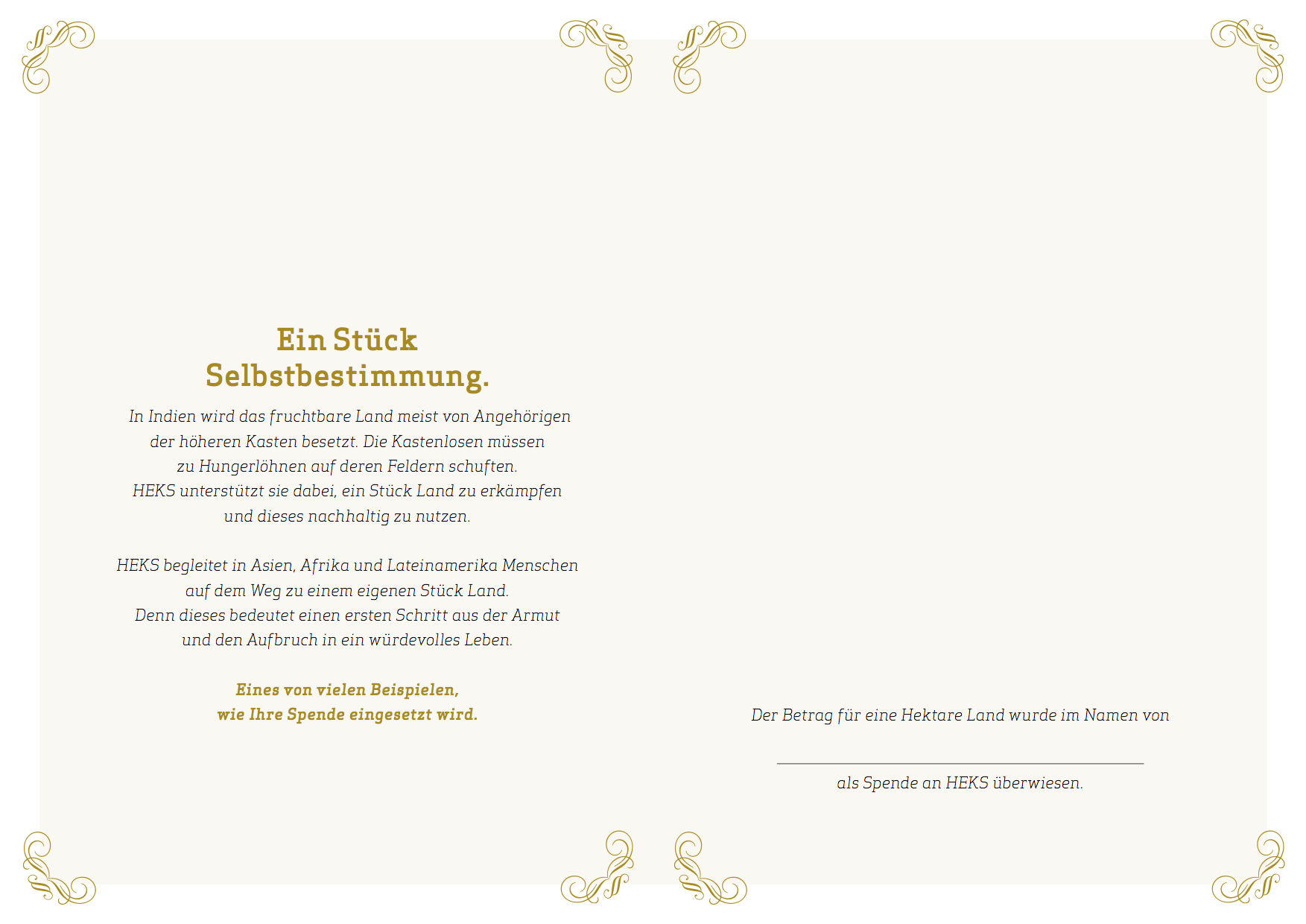 Ein Stück Selbstbestimmung.

In Indien wird das fruchtbare Land meist von Angehörigen der höheren Kasten besetzt. Die Kastenlosen müssen zu Hungerlöhnen auf deren Feldern schuften. HEKS unterstützt sie dabei, ein Stück Land zu erkämpfen und dieses nachhaltig zu nutzen.

HEKS begleitet in Asien, Afrika und Lateinamerika Menschen auf dem Weg zu einem eigenen Stück Land. Denn dieses bedeutet einen ersten Schritt aus der Armut und den Aufbruch in ein würdevolles Leben.

Eines von vielen Beispielen, wie Ihre Spende eingesetzt wird.

Der Betrag für eine Hektare Land wurde im Namen von

als Spende an HEKS überwiesen.